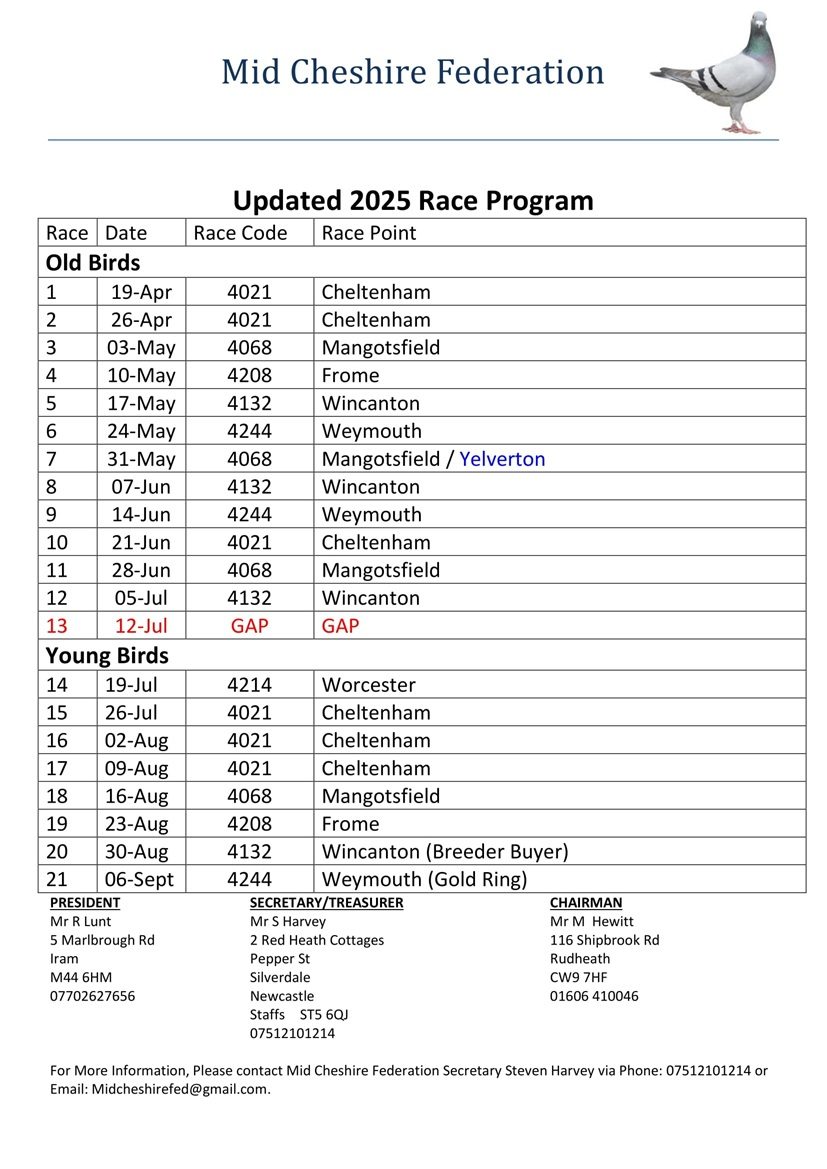 Mid Cheshire Federation

Updated 2025 Race Program

| Race | Date | Race Code | Race Point |
|---|---|---|---|
| Old Birds | | | |
| 1 | 19-Apr | 4021 | Cheltenham |
| 2 | 26-Apr | 4021 | Cheltenham |
| 3 | 03-May | 4068 | Mangotsfield |
| 4 | 10-May | 4208 | Frome |
| 5 | 17-May | 4132 | Wincanton |
| 6 | 24-May | 4244 | Weymouth |
| 7 | 31-May | 4068 | Mangotsfield / Yelverton |
| 8 | 07-Jun | 4132 | Wincanton |
| 9 | 14-Jun | 4244 | Weymouth |
| 10 | 21-Jun | 4021 | Cheltenham |
| 11 | 28-Jun | 4068 | Mangotsfield |
| 12 | 05-Jul | 4132 | Wincanton |
| 13 | 12-Jul | GAP | GAP |
| Young Birds | | | |
| 14 | 19-Jul | 4214 | Worcester |
| 15 | 26-Jul | 4021 | Cheltenham |
| 16 | 02-Aug | 4021 | Cheltenham |
| 17 | 09-Aug | 4021 | Cheltenham |
| 18 | 16-Aug | 4068 | Mangotsfield |
| 19 | 23-Aug | 4208 | Frome |
| 20 | 30-Aug | 4132 | Wincanton (Breeder Buyer) |
| 21 | 06-Sept | 4244 | Weymouth (Gold Ring) |

PRESIDENT
Mr R Lunt
5 Marlbrough Rd
Iram
M44 6HM
07702627656

SECRETARY/TREASURER
Mr S Harvey
2 Red Heath Cottages
Pepper St
Silverdale
Newcastle
Staffs ST5 6QJ
07512101214

CHAIRMAN
Mr M Hewitt
116 Shipbrook Rd
Rudheath
CW9 7HF
01606 410046

For More Information, Please contact Mid Cheshire Federation Secretary Steven Harvey via Phone: 07512101214 or Email: Midcheshirefed@gmail.com.